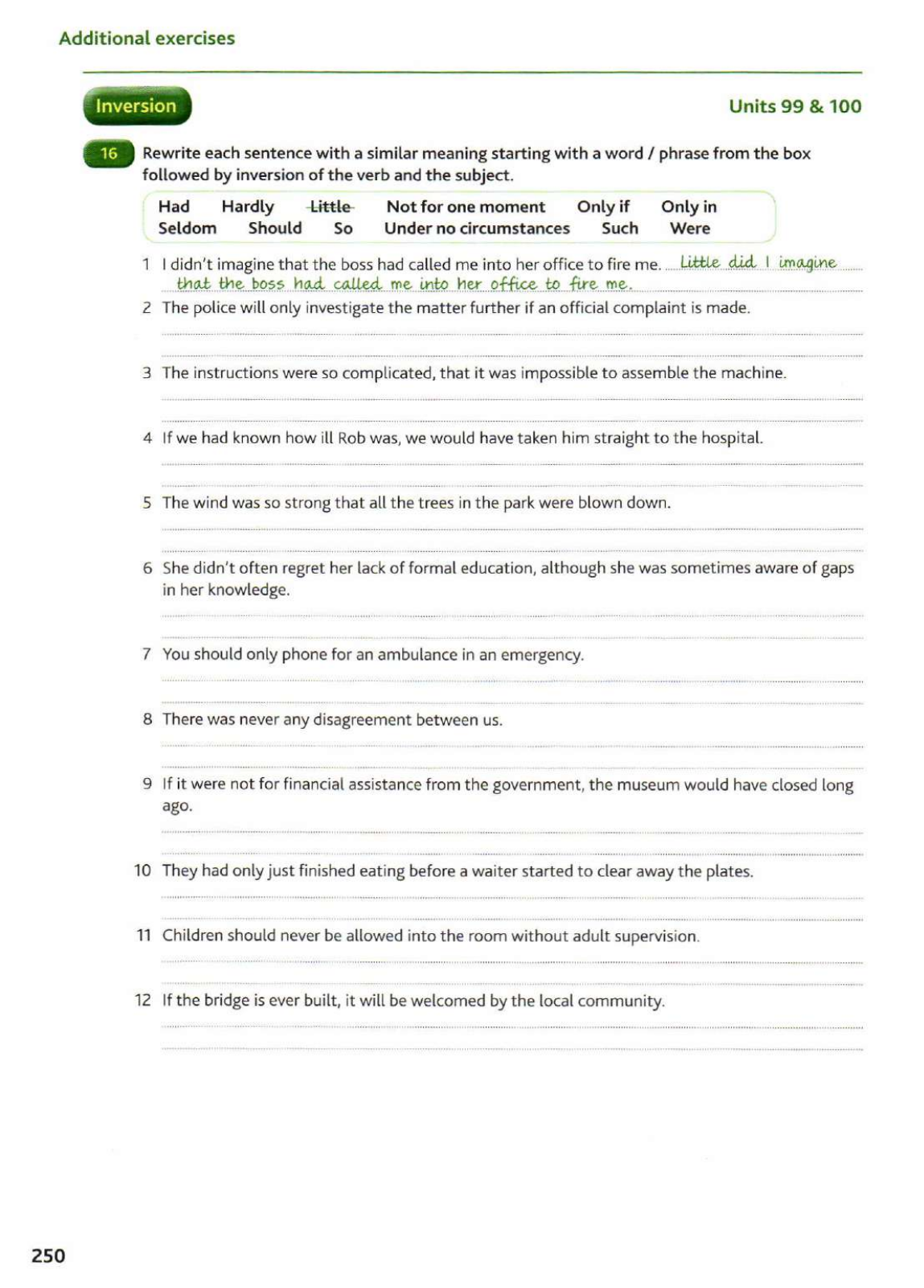 Additional exercises

Inversion

Units 99 & 100

16 Rewrite each sentence with a similar meaning starting with a word / phrase from the box followed by inversion of the verb and the subject.

Had Hardly ~~Little~~ Not for one moment Only if Only in
Seldom Should So Under no circumstances Such Were

1 I didn't imagine that the boss had called me into her office to fire me. Little did I imagine that the boss had called me into her office to fire me.

2 The police will only investigate the matter further if an official complaint is made.

3 The instructions were so complicated, that it was impossible to assemble the machine.

4 If we had known how ill Rob was, we would have taken him straight to the hospital.

5 The wind was so strong that all the trees in the park were blown down.

6 She didn't often regret her lack of formal education, although she was sometimes aware of gaps in her knowledge.

7 You should only phone for an ambulance in an emergency.

8 There was never any disagreement between us.

9 If it were not for financial assistance from the government, the museum would have closed long ago.

10 They had only just finished eating before a waiter started to clear away the plates.

11 Children should never be allowed into the room without adult supervision.

12 If the bridge is ever built, it will be welcomed by the local community.

250